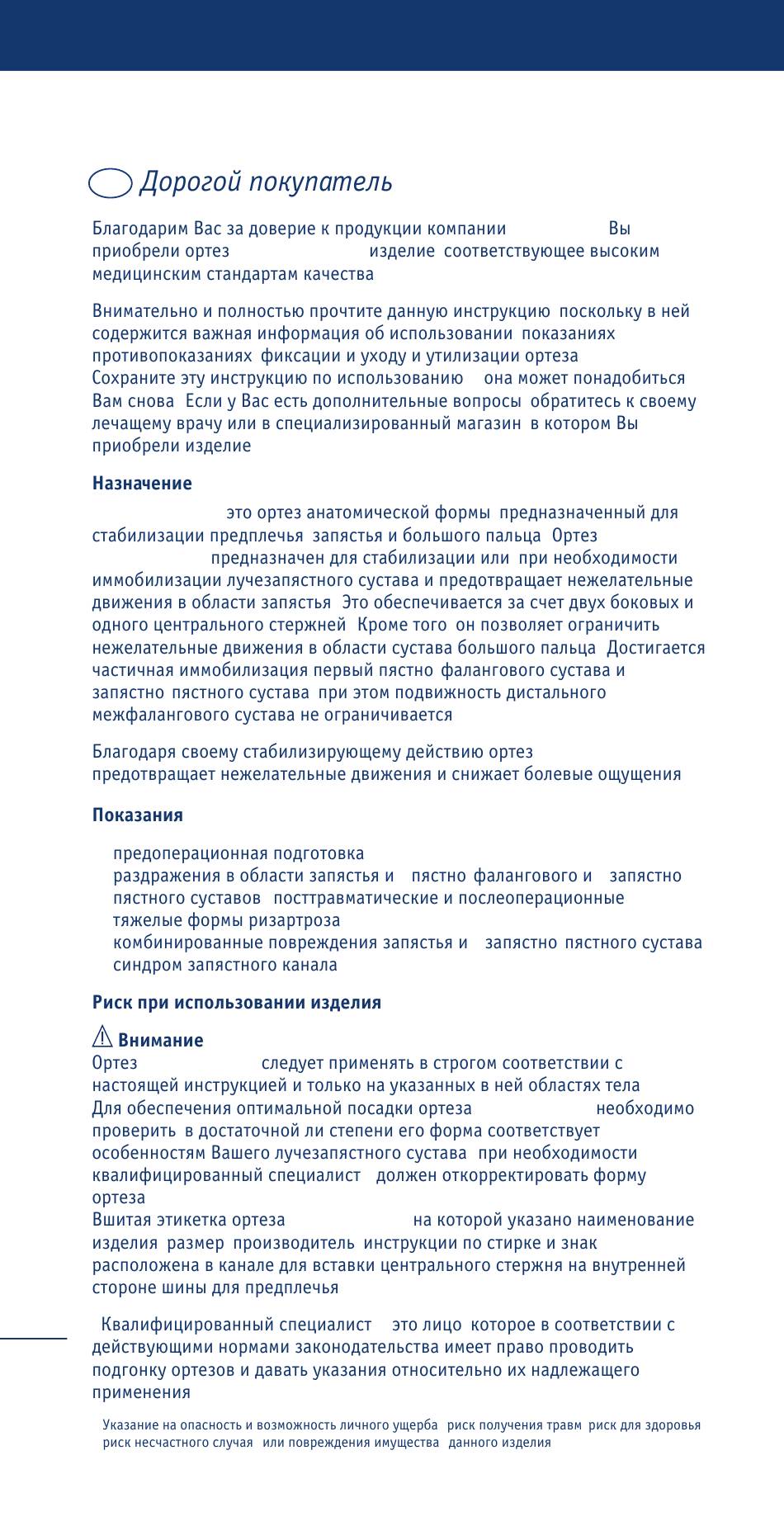 Дорогой покупатель

Благодарим Вас за доверие к продукции компании Вы приобрели ортез изделие соответствующее высоким медицинским стандартам качества

Внимательно и полностью прочтите данную инструкцию поскольку в ней содержится важная информация об использовании показаниях противопоказаниях фиксации и уходу и утилизации ортеза Сохраните эту инструкцию по использованию она может понадобиться Вам снова Если у Вас есть дополнительные вопросы обратитесь к своему лечащему врачу или в специализированный магазин в котором Вы приобрели изделие

Назначение

это ортез анатомической формы предназначенный для стабилизации предплечья запястья и большого пальца Ортез предназначен для стабилизации или при необходимости иммобилизации лучезапястного сустава и предотвращает нежелательные движения в области запястья Это обеспечивается за счет двух боковых и одного центрального стержней Кроме того он позволяет ограничить нежелательные движения в области сустава большого пальца Достигается частичная иммобилизация первый пястно фалангового сустава и запястно пястного сустава при этом подвижность дистального межфалангового сустава не ограничивается

Благодаря своему стабилизирующему действию ортез предотвращает нежелательные движения и снижает болевые ощущения

Показания

предоперационная подготовка
раздражения в области запястья и пястно фалангового и запястно пястного суставов посттравматические и послеоперационные
тяжелые формы ризартроза
комбинированные повреждения запястья и запястно пястного сустава
синдром запястного канала

Риск при использовании изделия

Внимание
Ортез следует применять в строгом соответствии с настоящей инструкцией и только на указанных в ней областях тела
Для обеспечения оптимальной посадки ортеза необходимо проверить в достаточной ли степени его форма соответствует особенностям Вашего лучезапястного сустава при необходимости квалифицированный специалист должен откорректировать форму ортеза
Вшитая этикетка ортеза на которой указано наименование изделия размер производитель инструкции по стирке и знак расположена в канале для вставки центрального стержня на внутренней стороне шины для предплечья

Квалифицированный специалист это лицо которое в соответствии с действующими нормами законодательства имеет право проводить подгонку ортезов и давать указания относительно их надлежащего применения

Указание на опасность и возможность личного ущерба риск получения травм риск для здоровья риск несчастного случая или повреждения имущества данного изделия